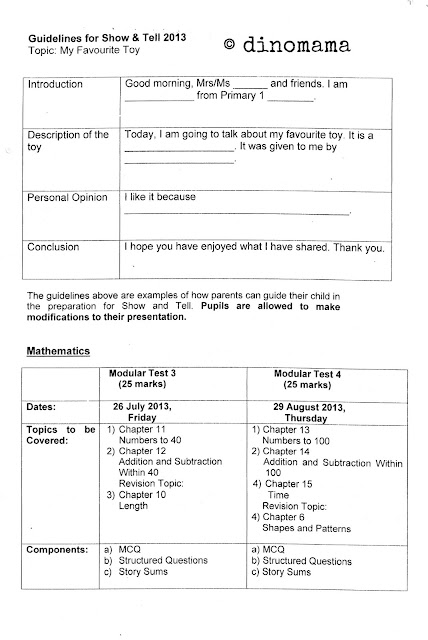 Guidelines for Show & Tell 2013
Topic: My Favourite Toy

© dinomama

| | |
|---|---|
| Introduction | Good morning, Mrs/Ms ______ and friends. I am ____________ from Primary 1 ________. |
| Description of the toy | Today, I am going to talk about my favourite toy. It is a ____________________. It was given to me by ____________________. |
| Personal Opinion | I like it because ________________________________________. |
| Conclusion | I hope you have enjoyed what I have shared. Thank you. |

The guidelines above are examples of how parents can guide their child in the preparation for Show and Tell. Pupils are allowed to make modifications to their presentation.

Mathematics

| | Modular Test 3 (25 marks) | Modular Test 4 (25 marks) |
|---|---|---|
| Dates: | 26 July 2013, Friday | 29 August 2013, Thursday |
| Topics to be Covered: | 1) Chapter 11 Numbers to 40 2) Chapter 12 Addition and Subtraction Within 40 Revision Topic: 3) Chapter 10 Length | 1) Chapter 13 Numbers to 100 2) Chapter 14 Addition and Subtraction Within 100 4) Chapter 15 Time Revision Topic: 4) Chapter 6 Shapes and Patterns |
| Components: | a) MCQ b) Structured Questions c) Story Sums | a) MCQ b) Structured Questions c) Story Sums |